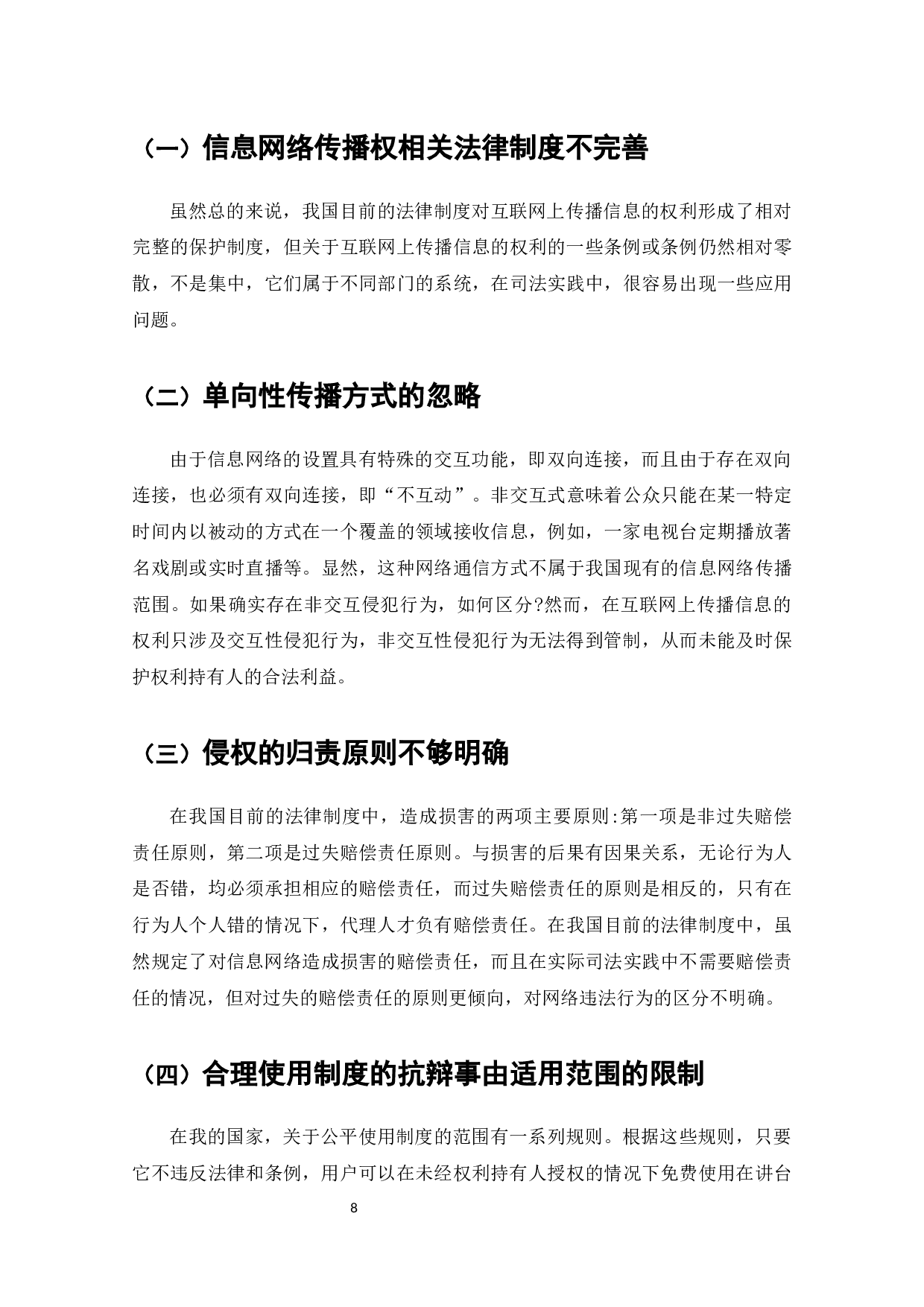 （一）信息网络传播权相关法律制度不完善

虽然总的来说，我国目前的法律制度对互联网上传播信息的权利形成了相对完整的保护制度，但关于互联网上传播信息的权利的一些条例或条例仍然相对零散，不是集中，它们属于不同部门的系统，在司法实践中，很容易出现一些应用问题。

（二）单向性传播方式的忽略

由于信息网络的设置具有特殊的交互功能，即双向连接，而且由于存在双向连接，也必须有双向连接，即“不互动”。非交互式意味着公众只能在某一特定时间内以被动的方式在一个覆盖的领域接收信息，例如，一家电视台定期播放著名戏剧或实时直播等。显然，这种网络通信方式不属于我国现有的信息网络传播范围。如果确实存在非交互侵犯行为，如何区分?然而，在互联网上传播信息的权利只涉及交互性侵犯行为，非交互性侵犯行为无法得到管制，从而未能及时保护权利持有人的合法利益。

（三）侵权的归责原则不够明确

在我国目前的法律制度中，造成损害的两项主要原则:第一项是非过失赔偿责任原则，第二项是过失赔偿责任原则。与损害的后果有因果关系，无论行为人是否错，均必须承担相应的赔偿责任，而过失赔偿责任的原则是相反的，只有在行为人个人错的情况下，代理人才负有赔偿责任。在我国目前的法律制度中，虽然规定了对信息网络造成损害的赔偿责任，而且在实际司法实践中不需要赔偿责任的情况，但对过失的赔偿责任的原则更倾向，对网络违法行为的区分不明确。

（四）合理使用制度的抗辩事由适用范围的限制

在我的国家，关于公平使用制度的范围有一系列规则。根据这些规则，只要它不违反法律和条例，用户可以在未经权利持有人授权的情况下免费使用在讲台

8